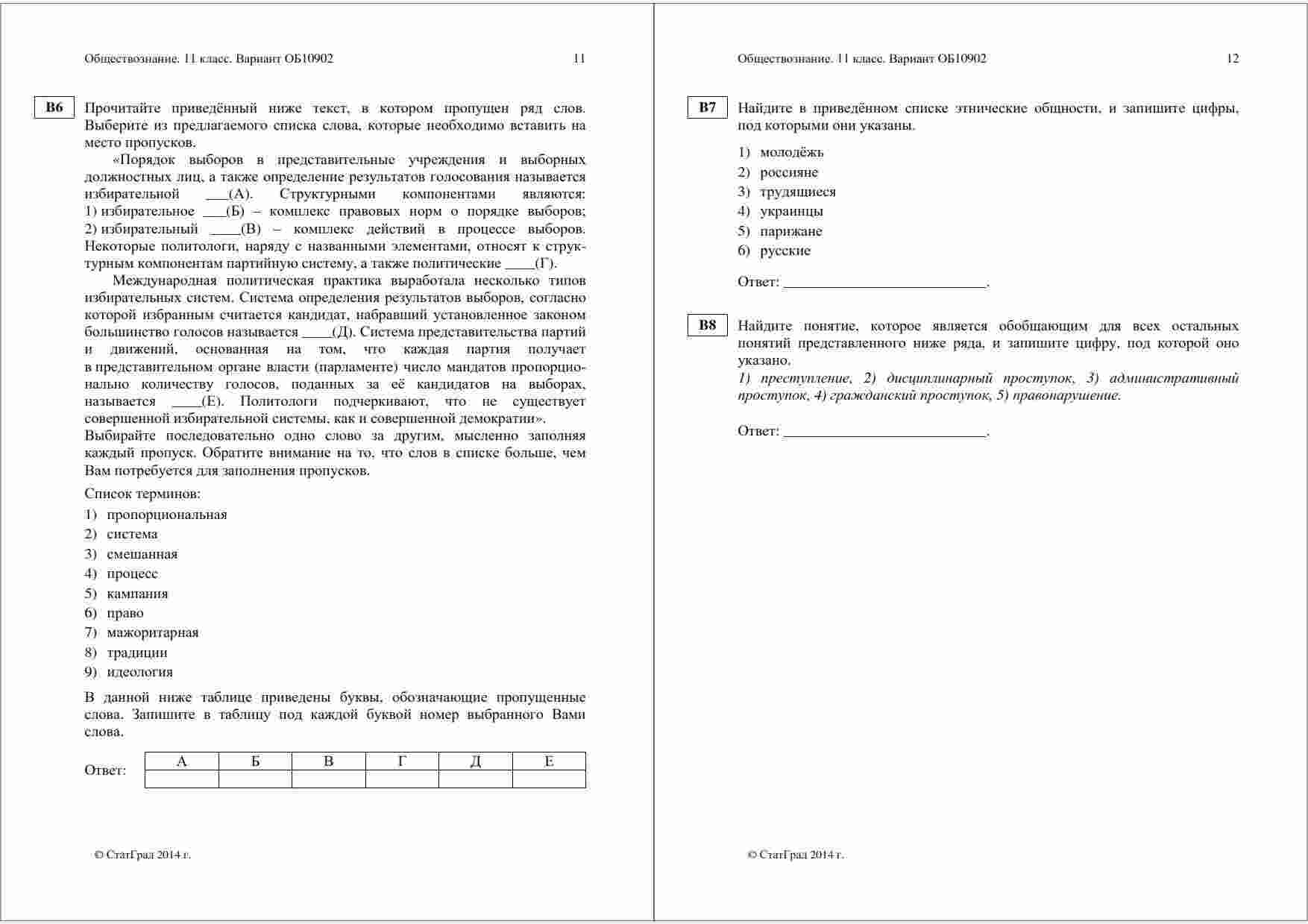 Обществознание. 11 класс. Вариант ОБ10902 11

B6 Прочитайте приведённый ниже текст, в котором пропущен ряд слов. Выберите из предлагаемого списка слова, которые необходимо вставить на место пропусков.

«Порядок выборов в представительные учреждения и выборных должностных лиц, а также определение результатов голосования называется избирательной ___(А). Структурными компонентами являются: 1) избирательное ___(Б) – комплекс правовых норм о порядке выборов; 2) избирательный ____(В) – комплекс действий в процессе выборов. Некоторые политологи, наряду с названными элементами, относят к структурным компонентам партийную систему, а также политические ____(Г).

Международная политическая практика выработала несколько типов избирательных систем. Система определения результатов выборов, согласно которой избранным считается кандидат, набравший установленное законом большинство голосов называется ____(Д). Система представительства партий и движений, основанная на том, что каждая партия получает в представительном органе власти (парламенте) число мандатов пропорционально количеству голосов, поданных за её кандидатов на выборах, называется ____(Е). Политологи подчеркивают, что не существует совершенной избирательной системы, как и совершенной демократии».

Выбирайте последовательно одно слово за другим, мысленно заполняя каждый пропуск. Обратите внимание на то, что слов в списке больше, чем Вам потребуется для заполнения пропусков.

Список терминов:

1) пропорциональная
2) система
3) смешанная
4) процесс
5) кампания
6) право
7) мажоритарная
8) традиции
9) идеология

В данной ниже таблице приведены буквы, обозначающие пропущенные слова. Запишите в таблицу под каждой буквой номер выбранного Вами слова.

Ответ:

| А | Б | В | Г | Д | Е |
|---|---|---|---|---|---|
| | | | | | |

© СтатГрад 2014 г.

Обществознание. 11 класс. Вариант ОБ10902 12

B7 Найдите в приведённом списке этнические общности, и запишите цифры, под которыми они указаны.

1) молодёжь
2) россияне
3) трудящиеся
4) украинцы
5) парижане
6) русские

Ответ: ___________________________.

B8 Найдите понятие, которое является обобщающим для всех остальных понятий представленного ниже ряда, и запишите цифру, под которой оно указано.

1) преступление, 2) дисциплинарный проступок, 3) административный проступок, 4) гражданский проступок, 5) правонарушение.

Ответ: ___________________________.

© СтатГрад 2014 г.